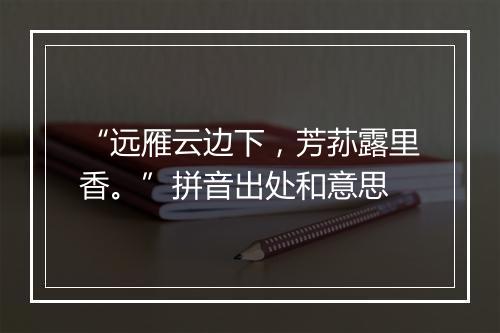 “远雁云边下，芳荪露里香。”拼音出处和意思